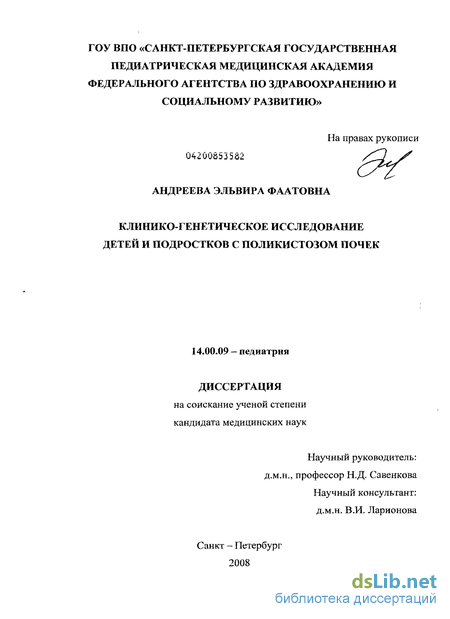 ГОУ ВПО «САНКТ-ПЕТЕРБУРГСКАЯ ГОСУДАРСТВЕННАЯ ПЕДИАТРИЧЕСКАЯ МЕДИЦИНСКАЯ АКАДЕМИЯ ФЕДЕРАЛЬНОГО АГЕНТСТВА ПО ЗДРАВООХРАНЕНИЮ И СОЦИАЛЬНОМУ РАЗВИТИЮ»

На правах рукописи

04200853582

АНДРЕЕВА ЭЛЬВИРА ФААТОВНА

КЛИНИКО-ГЕНЕТИЧЕСКОЕ ИССЛЕДОВАНИЕ ДЕТЕЙ И ПОДРОСТКОВ С ПОЛИКИСТОЗОМ ПОЧЕК

14.00.09 – педиатрия

ДИССЕРТАЦИЯ
на соискание ученой степени
кандидата медицинских наук

Научный руководитель:
д.м.н., профессор Н.Д. Савенкова
Научный консультант:
д.м.н. В.И. Ларионова

Санкт – Петербург
2008

dsLib.net
библиотека диссертаций